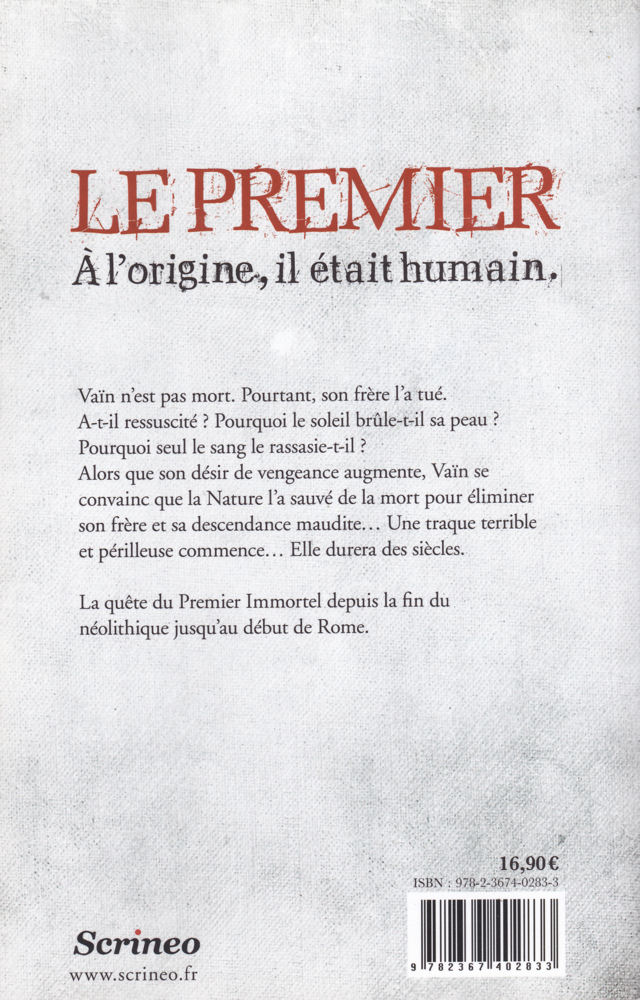 LE PREMIER
À l'origine, il était humain.

Vaïn n'est pas mort. Pourtant, son frère l'a tué.
A-t-il ressuscité ? Pourquoi le soleil brûle-t-il sa peau ?
Pourquoi seul le sang le rassasie-t-il ?
Alors que son désir de vengeance augmente, Vaïn se convainc que la Nature l'a sauvé de la mort pour éliminer son frère et sa descendance maudite… Une traque terrible et périlleuse commence… Elle durera des siècles.

La quête du Premier Immortel depuis la fin du néolithique jusqu'au début de Rome.

16,90 €
ISBN : 978-2-3674-0283-3

9 782367 402833

Scrineo
www.scrineo.fr